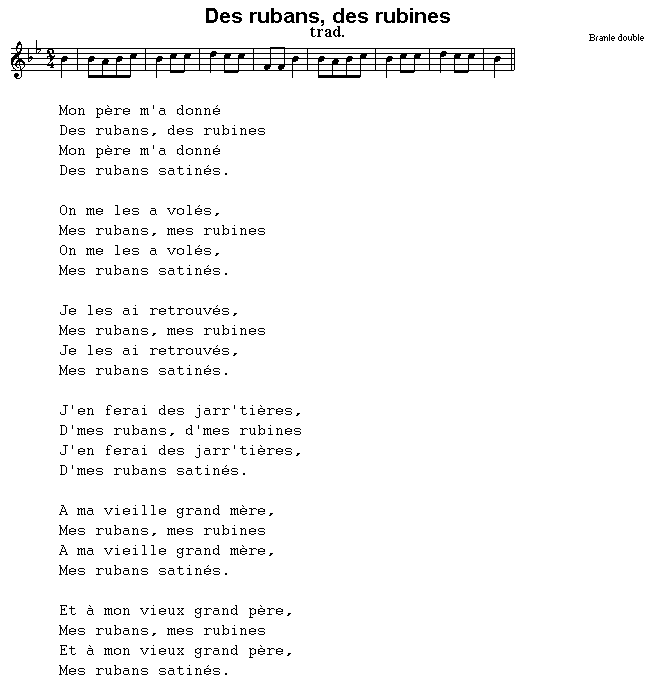 Des rubans, des rubines
trad.

Branle double

Mon père m'a donné
Des rubans, des rubines
Mon père m'a donné
Des rubans satinés.

On me les a volés,
Mes rubans, mes rubines
On me les a volés,
Mes rubans satinés.

Je les ai retrouvés,
Mes rubans, mes rubines
Je les ai retrouvés,
Mes rubans satinés.

J'en ferai des jarr'tières,
D'mes rubans, d'mes rubines
J'en ferai des jarr'tières,
D'mes rubans satinés.

A ma vieille grand mère,
Mes rubans, mes rubines
A ma vieille grand mère,
Mes rubans satinés.

Et à mon vieux grand père,
Mes rubans, mes rubines
Et à mon vieux grand père,
Mes rubans satinés.